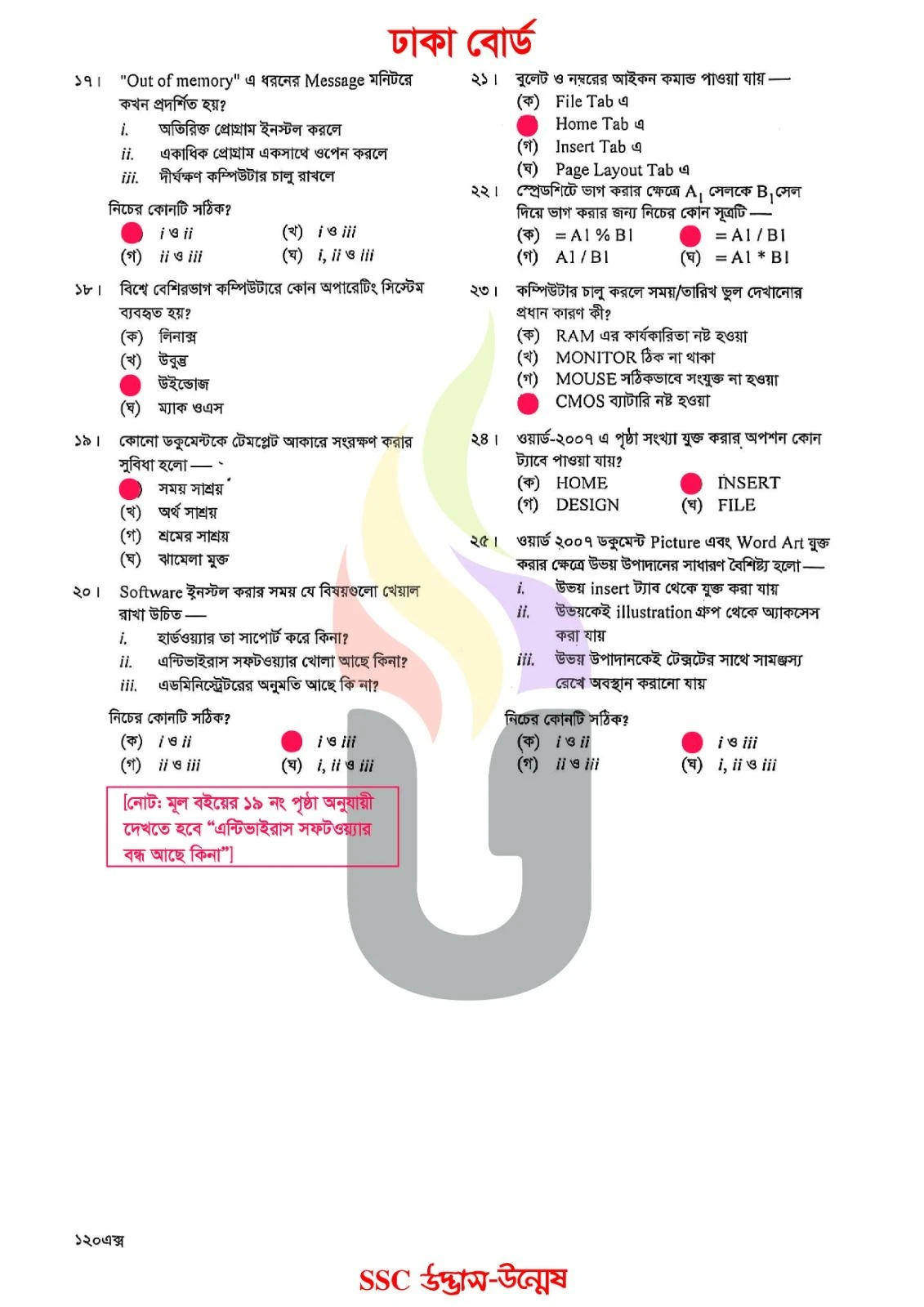 ঢাকা বোর্ড

১৭। "Out of memory" এ ধরনের Message মনিটরে কখন প্রদর্শিত হয়?
i. অতিরিক্ত প্রোগ্রাম ইনস্টল করলে
ii. একাধিক প্রোগ্রাম একসাথে ওপেন করলে
iii. দীর্ঘক্ষণ কম্পিউটার চালু রাখলে
নিচের কোনটি সঠিক?
i ও ii (খ) i ও iii
(গ) ii ও iii (ঘ) i, ii ও iii

১৮। বিশ্বে বেশিরভাগ কম্পিউটারে কোন অপারেটিং সিস্টেম ব্যবহৃত হয়?
(ক) লিনাক্স
(খ) উবুন্তু
উইন্ডোজ
(ঘ) ম্যাক ওএস

১৯। কোনো ডকুমেন্টকে টেমপ্লেট আকারে সংরক্ষণ করার সুবিধা হলো —
সময় সাশ্রয়
(খ) অর্থ সাশ্রয়
(গ) শ্রমের সাশ্রয়
(ঘ) ঝামেলা মুক্ত

২০। Software ইনস্টল করার সময় যে বিষয়গুলো খেয়াল রাখা উচিত —
i. হার্ডওয়্যার তা সাপোর্ট করে কিনা?
ii. এন্টিভাইরাস সফটওয়্যার খোলা আছে কিনা?
iii. এডমিনিস্ট্রেটরের অনুমতি আছে কি না?
নিচের কোনটি সঠিক?
(ক) i ও ii i ও iii
(গ) ii ও iii (ঘ) i, ii ও iii

[নোট: মূল বইয়ের ১৯ নং পৃষ্ঠা অনুযায়ী দেখতে হবে "এন্টিভাইরাস সফটওয়্যার বন্ধ আছে কিনা"]

২১। বুলেট ও নম্বরের আইকন কমান্ড পাওয়া যায় —
(ক) File Tab এ
Home Tab এ
(গ) Insert Tab এ
(ঘ) Page Layout Tab এ

২২। স্প্রেডশিটে ভাগ করার ক্ষেত্রে $A_1$ সেলকে $B_1$ সেল দিয়ে ভাগ করার জন্য নিচের কোন সূত্রটি —
(ক) = A1 % B1 = A1 / B1
(গ) A1 / B1 (ঘ) = A1 * B1

২৩। কম্পিউটার চালু করলে সময়/তারিখ ভুল দেখানোর প্রধান কারণ কী?
(ক) RAM এর কার্যকারিতা নষ্ট হওয়া
(খ) MONITOR ঠিক না থাকা
(গ) MOUSE সঠিকভাবে সংযুক্ত না হওয়া
CMOS ব্যাটারি নষ্ট হওয়া

২৪। ওয়ার্ড-২০০৭ এ পৃষ্ঠা সংখ্যা যুক্ত করার অপশন কোন ট্যাবে পাওয়া যায়?
(ক) HOME INSERT
(গ) DESIGN (ঘ) FILE

২৫। ওয়ার্ড ২০০৭ ডকুমেন্ট Picture এবং Word Art যুক্ত করার ক্ষেত্রে উভয় উপাদানের সাধারণ বৈশিষ্ট্য হলো —
i. উভয় insert ট্যাব থেকে যুক্ত করা যায়
ii. উভয়কেই illustration গ্রুপ থেকে অ্যাকসেস করা যায়
iii. উভয় উপাদানকেই টেক্সটের সাথে সামঞ্জস্য রেখে অবস্থান করানো যায়
নিচের কোনটি সঠিক?
(ক) i ও ii i ও iii
(গ) ii ও iii (ঘ) i, ii ও iii

১২০এক্স

SSC উদ্ভাস-উন্মেষ